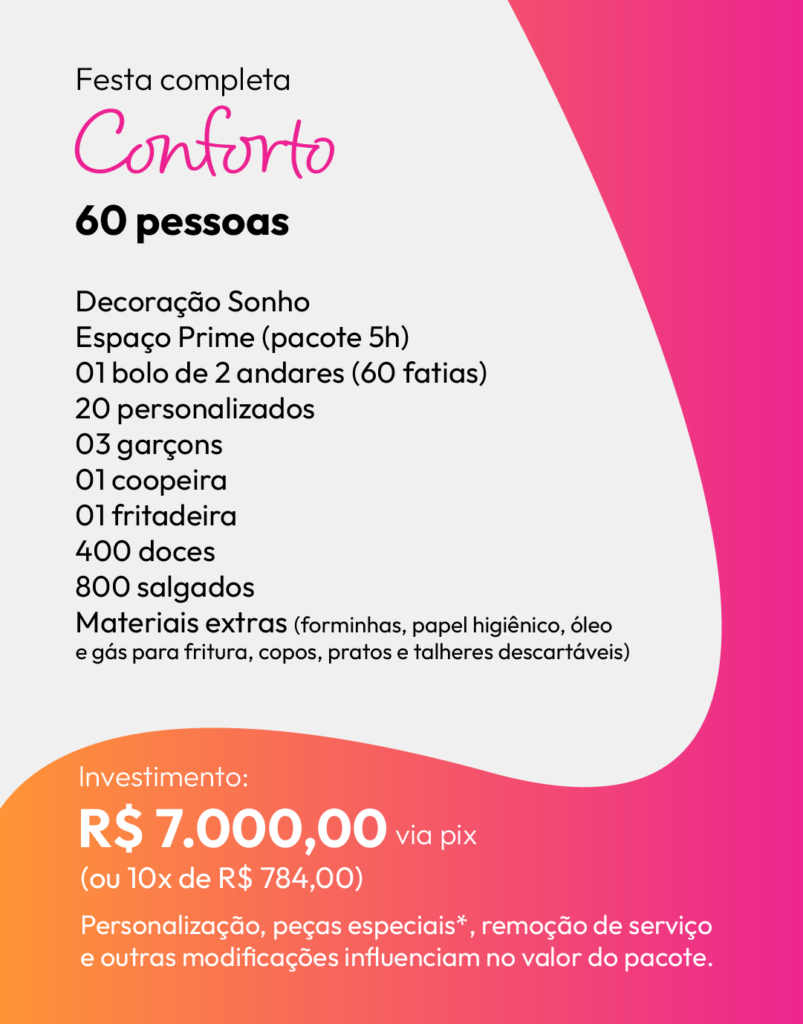 Festa completa
Conforto
60 pessoas

Decoração Sonho
Espaço Prime (pacote 5h)
01 bolo de 2 andares (60 fatias)
20 personalizados
03 garçons
01 coopeira
01 fritadeira
400 doces
800 salgados
Materiais extras (forminhas, papel higiênico, óleo e gás para fritura, copos, pratos e talheres descartáveis)

Investimento:
R$ 7.000,00 via pix
(ou 10x de R$ 784,00)

Personalização, peças especiais*, remoção de serviço e outras modificações influenciam no valor do pacote.